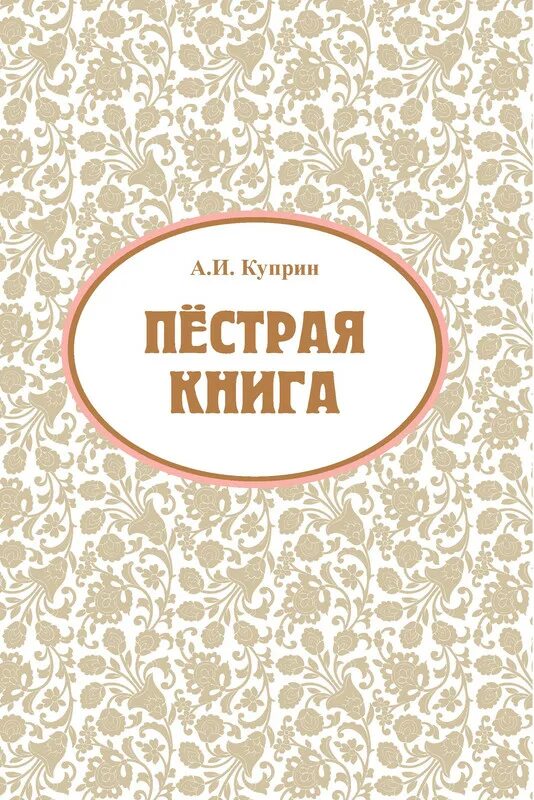 А.И. Куприн

ПЁСТРАЯ КНИГА